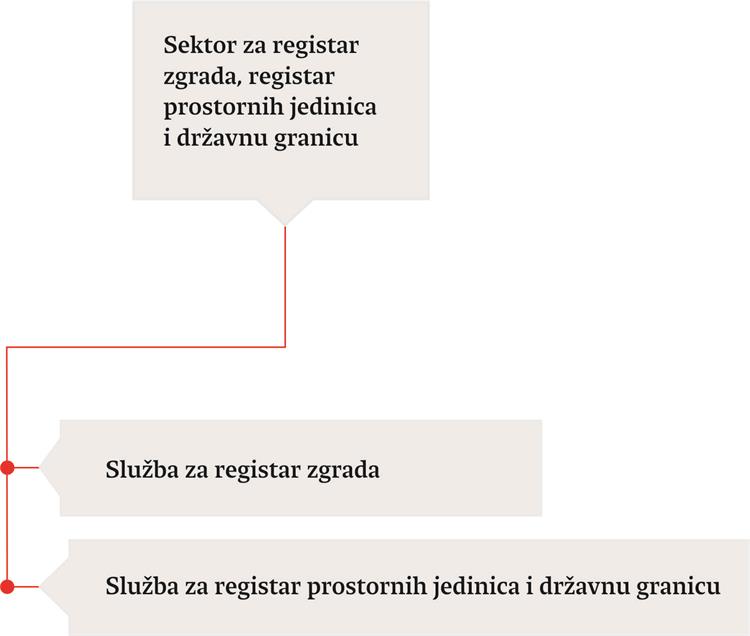 Sektor za registar zgrada, registar prostornih jedinica i državnu granicu

Služba za registar zgrada

Služba za registar prostornih jedinica i državnu granicu